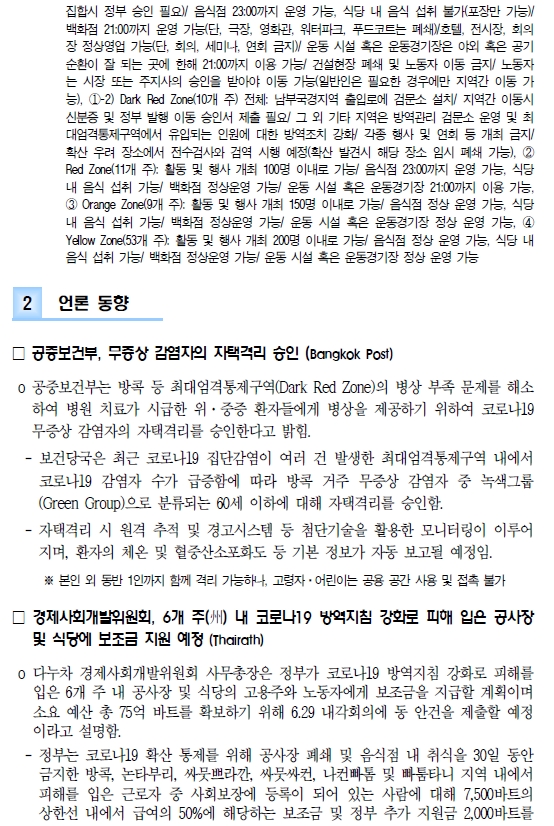 집합시 정부 승인 필요)/ 음식점 23:00까지 운영 가능, 식당 내 음식 섭취 불가(포장만 가능)/ 백화점 21:00까지 운영 가능(단, 극장, 영화관, 워터파크, 푸드코트는 폐쇄)/호텔, 전시장, 회의장 정상영업 가능(단, 회의, 세미나, 연회 금지)/ 운동 시설 혹은 운동경기장은 야외 혹은 공기 순환이 잘 되는 곳에 한해 21:00까지 이용 가능/ 건설현장 폐쇄 및 노동자 이동 금지/ 노동자는 시장 또는 주지사의 승인을 받아야 이동 가능(일반인은 필요한 경우에만 지역간 이동 가능), ①-2) Dark Red Zone(10개 주) 전체: 남부국경지역 출입로에 검문소 설치/ 지역간 이동시 신분증 및 정부 발행 이동 승인서 제출 필요/ 그 외 기타 지역은 방역관리 검문소 운영 및 최대엄격통제구역에서 유입되는 인원에 대한 방역조치 강화/ 각종 행사 및 연회 등 개최 금지/ 확산 우려 장소에서 전수검사와 검역 시행 예정(확산 발견시 해당 장소 임시 폐쇄 가능), ② Red Zone(11개 주): 활동 및 행사 개최 100명 이내로 가능/ 음식점 23:00까지 운영 가능, 식당 내 음식 섭취 가능/ 백화점 정상운영 가능/ 운동 시설 혹은 운동경기장 21:00까지 이용 가능, ③ Orange Zone(9개 주): 활동 및 행사 개최 150명 이내로 가능/ 음식점 정상 운영 가능, 식당 내 음식 섭취 가능/ 백화점 정상운영 가능/ 운동 시설 혹은 운동경기장 정상 운영 가능, ④ Yellow Zone(53개 주): 활동 및 행사 개최 200명 이내로 가능/ 음식점 정상 운영 가능, 식당 내 음식 섭취 가능/ 백화점 정상운영 가능/ 운동 시설 혹은 운동경기장 정상 운영 가능

2 언론 동향

□ 공중보건부, 무증상 감염자의 자택격리 승인 (Bangkok Post)

o 공중보건부는 방콕 등 최대엄격통제구역(Dark Red Zone)의 병상 부족 문제를 해소하여 병원 치료가 시급한 위·중증 환자들에게 병상을 제공하기 위하여 코로나19 무증상 감염자의 자택격리를 승인한다고 밝힘.

- 보건당국은 최근 코로나19 집단감염이 여러 건 발생한 최대엄격통제구역 내에서 코로나19 감염자 수가 급증함에 따라 방콕 거주 무증상 감염자 중 녹색그룹(Green Group)으로 분류되는 60세 이하에 대해 자택격리를 승인함.

- 자택격리 시 원격 추적 및 경고시스템 등 첨단기술을 활용한 모니터링이 이루어지며, 환자의 체온 및 혈중산소포화도 등 기본 정보가 자동 보고될 예정임.

※ 본인 외 동반 1인까지 함께 격리 가능하나, 고령자·어린이는 공용 공간 사용 및 접촉 불가

□ 경제사회개발위원회, 6개 주(州) 내 코로나19 방역지침 강화로 피해 입은 공사장 및 식당에 보조금 지원 예정 (Thairath)

o 다누차 경제사회개발위원회 사무총장은 정부가 코로나19 방역지침 강화로 피해를 입은 6개 주 내 공사장 및 식당의 고용주와 노동자에게 보조금을 지급할 계획이며 소요 예산 총 75억 바트를 확보하기 위해 6.29 내각회의에 동 안건을 제출할 예정이라고 설명함.

- 정부는 코로나19 확산 통제를 위해 공사장 폐쇄 및 음식점 내 취식을 30일 동안 금지한 방콕, 논타부리, 싸뭇쁘라깐, 싸뭇싸컨, 나컨빠톰 및 빠툼타니 지역 내에서 피해를 입은 근로자 중 사회보장에 등록이 되어 있는 사람에 대해 7,500바트의 상한선 내에서 급여의 50%에 해당하는 보조금 및 정부 추가 지원금 2,000바트를